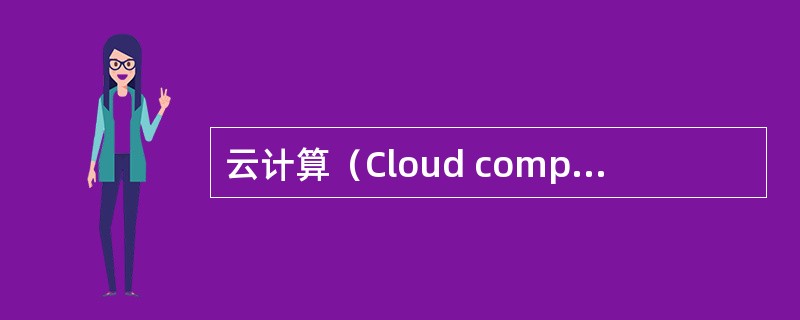 云计算（Cloud comp...